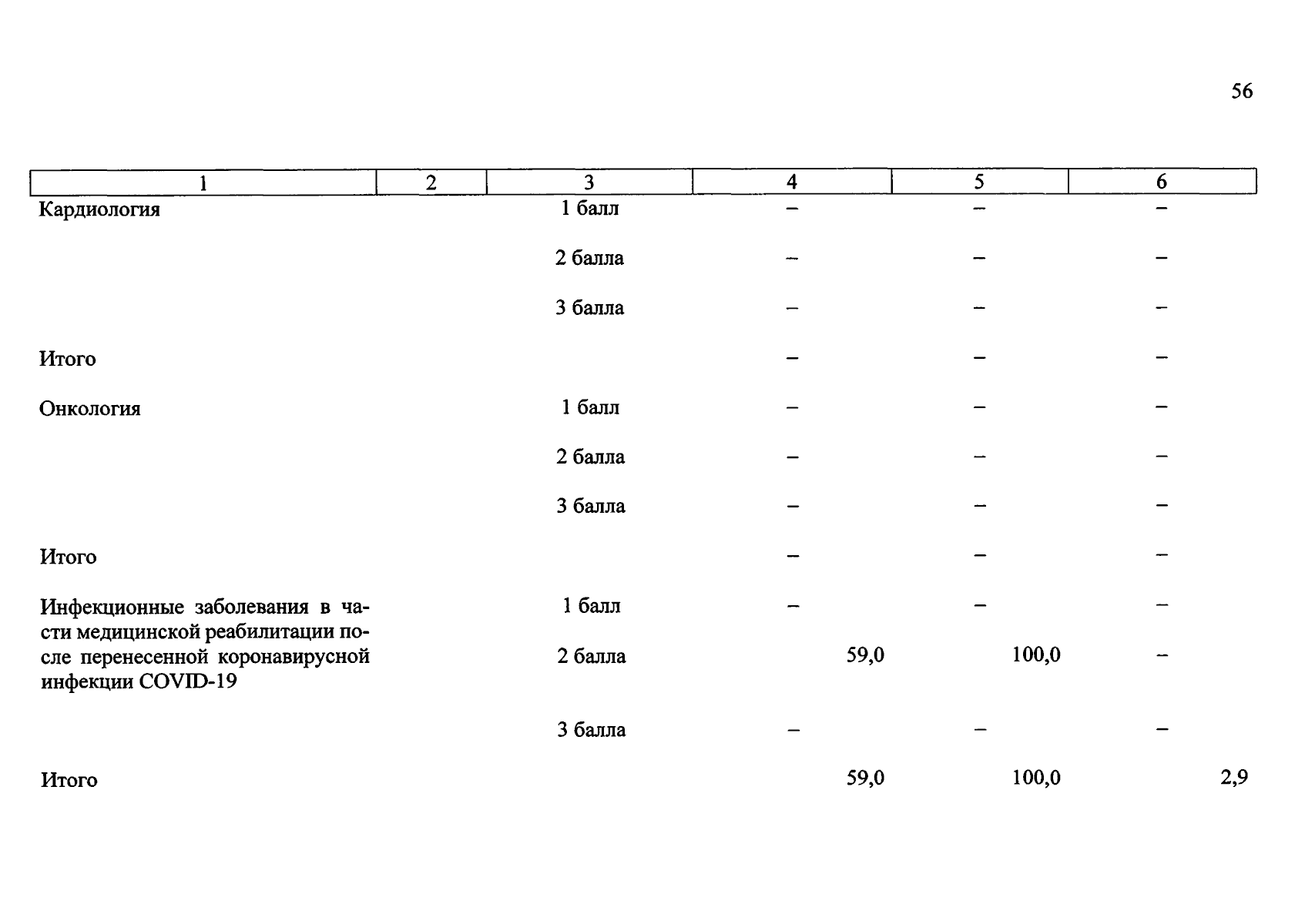 56

| 1 | 2 | 3 | 4 | 5 | 6 |
|---|---|---|---|---|---|
| Кардиология | | 1 балл | – | – | – |
| | | 2 балла | – | – | – |
| | | 3 балла | – | – | – |
| Итого | | | – | – | – |
| Онкология | | 1 балл | – | – | – |
| | | 2 балла | – | – | – |
| | | 3 балла | – | – | – |
| Итого | | | – | – | – |
| Инфекционные заболевания в части медицинской реабилитации после перенесенной коронавирусной инфекции COVID-19 | | 1 балл | – | – | – |
| | | 2 балла | 59,0 | 100,0 | – |
| | | 3 балла | – | – | – |
| Итого | | | 59,0 | 100,0 | 2,9 |